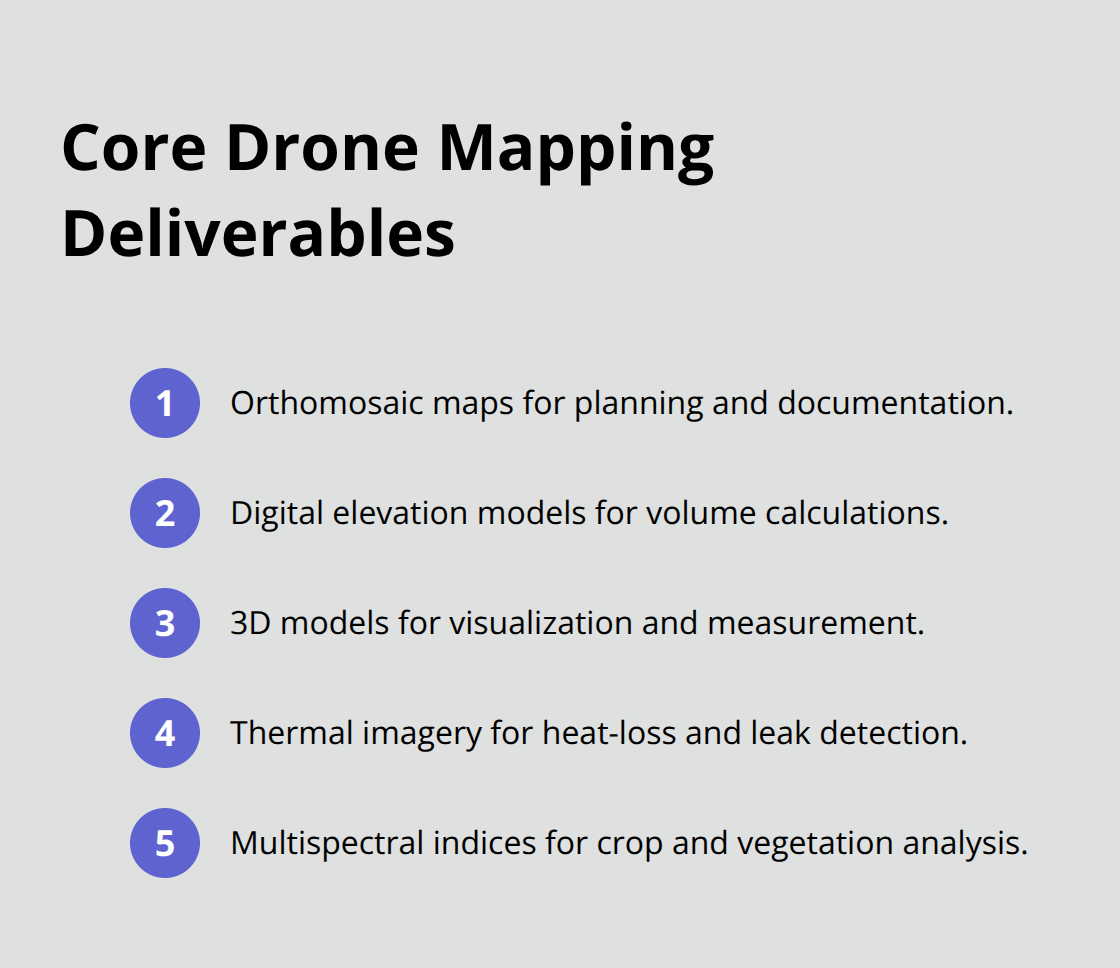 Core Drone Mapping Deliverables

1 Orthomosaic maps for planning and documentation.

2 Digital elevation models for volume calculations.

3 3D models for visualization and measurement.

4 Thermal imagery for heat-loss and leak detection.

5 Multispectral indices for crop and vegetation analysis.